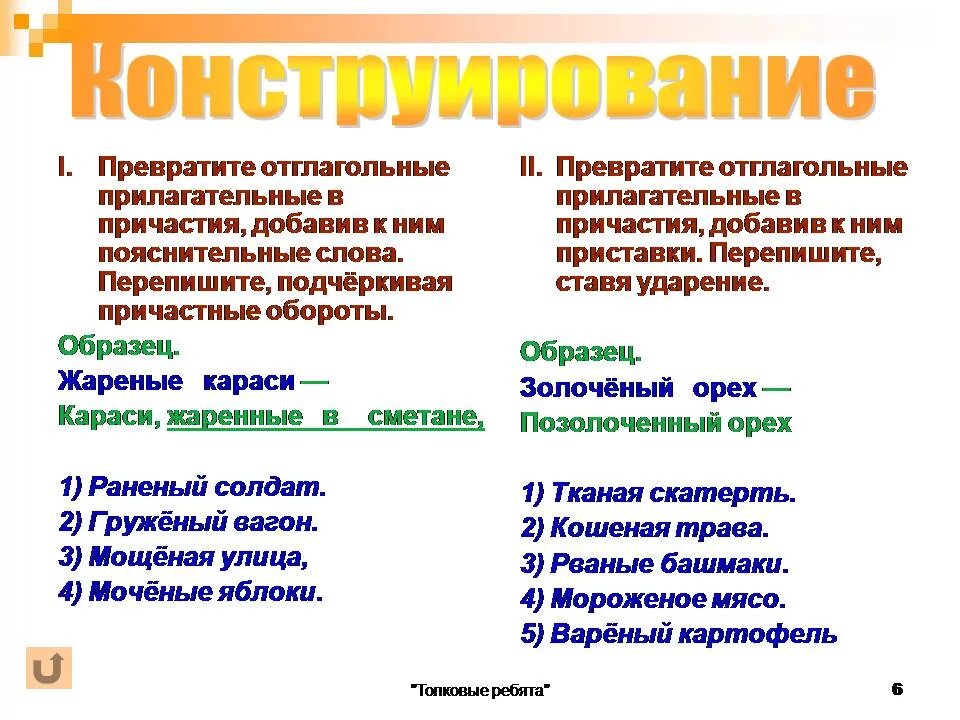 Конструирование

I. Превратите отглагольные прилагательные в причастия, добавив к ним пояснительные слова. Перепишите, подчёркивая причастные обороты.

Образец.
Жареные караси —
Караси, жаренные в сметане,

1) Раненый солдат.
2) Гружёный вагон.
3) Мощёная улица,
4) Мочёные яблоки.

II. Превратите отглагольные прилагательные в причастия, добавив к ним приставки. Перепишите, ставя ударение.

Образец.
Золочёный орех —
Позолоченный орех

1) Тканая скатерть.
2) Кошеная трава.
3) Рваные башмаки.
4) Мороженое мясо.
5) Варёный картофель

"Толковые ребята"

6